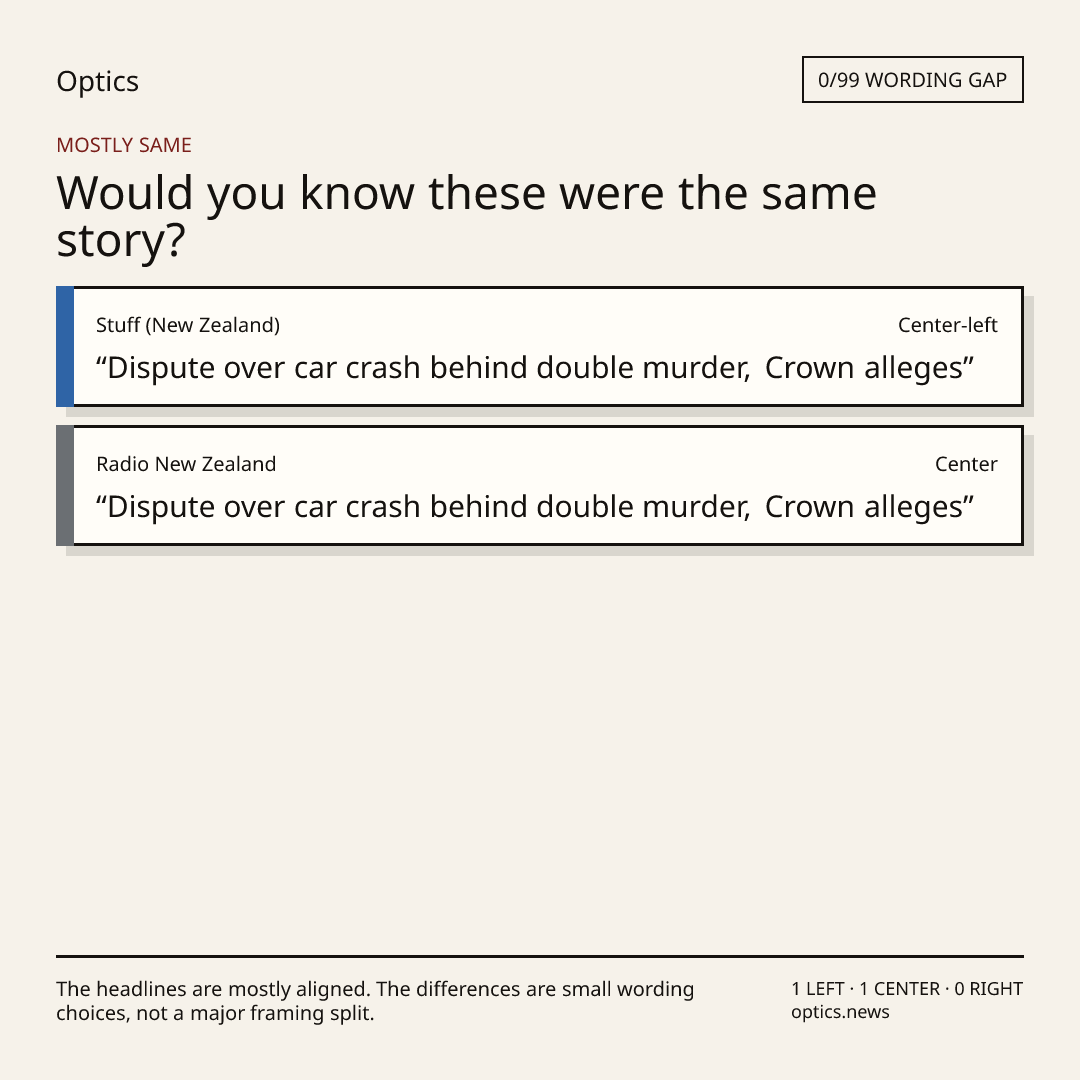 Optics

0/99 WORDING GAP

MOSTLY SAME

Would you know these were the same story?

Stuff (New Zealand)

Center-left

"Dispute over car crash behind double murder, Crown alleges"

Radio New Zealand

Center

"Dispute over car crash behind double murder, Crown alleges"

The headlines are mostly aligned. The differences are small wording choices, not a major framing split.

1 LEFT · 1 CENTER · 0 RIGHT
optics.news